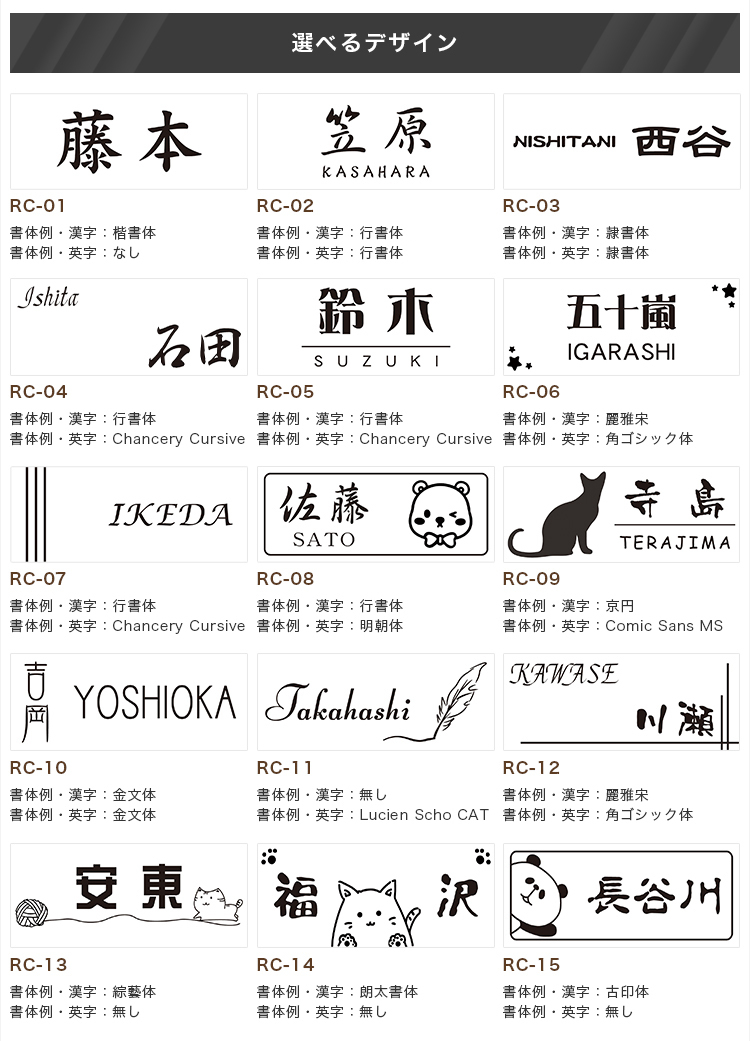 選べるデザイン

藤本

RC-01
書体例・漢字：楷書体
書体例・英字：なし

笠原
KASAHARA

RC-02
書体例・漢字：行書体
書体例・英字：行書体

NISHITANI 西谷

RC-03
書体例・漢字：隷書体
書体例・英字：隷書体

Ishita
石田

RC-04
書体例・漢字：行書体
書体例・英字：Chancery Cursive

鈴木
SUZUKI

RC-05
書体例・漢字：行書体
書体例・英字：Chancery Cursive

五十嵐
IGARASHI

RC-06
書体例・漢字：麗雅宋
書体例・英字：角ゴシック体

IKEDA

RC-07
書体例・漢字：行書体
書体例・英字：Chancery Cursive

佐藤
SATO

RC-08
書体例・漢字：行書体
書体例・英字：明朝体

寺島
TERAJIMA

RC-09
書体例・漢字：京円
書体例・英字：Comic Sans MS

吉岡 YOSHIOKA

RC-10
書体例・漢字：金文体
書体例・英字：金文体

Takahashi

RC-11
書体例・漢字：無し
書体例・英字：Lucien Scho CAT

KAWASE
川瀬

RC-12
書体例・漢字：麗雅宋
書体例・英字：角ゴシック体

安東

RC-13
書体例・漢字：綜藝体
書体例・英字：無し

福 沢

RC-14
書体例・漢字：朗太書体
書体例・英字：無し

長谷川

RC-15
書体例・漢字：古印体
書体例・英字：無し